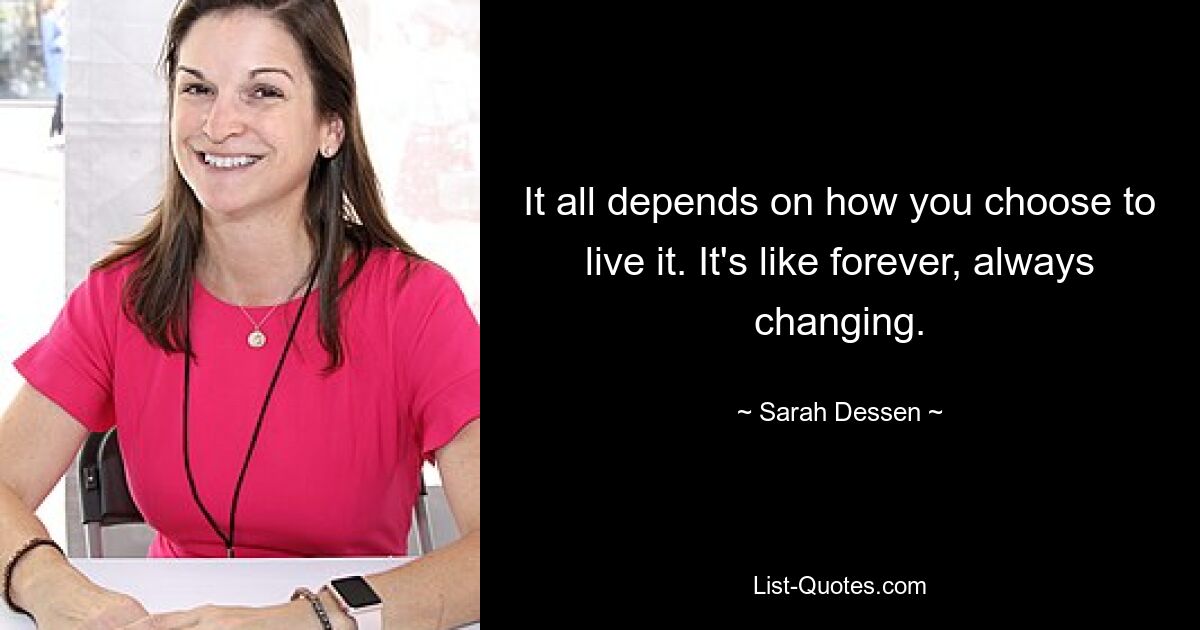 It all depends on how you choose to live it. It's like forever, always changing.

~ Sarah Dessen ~

List-Quotes.com